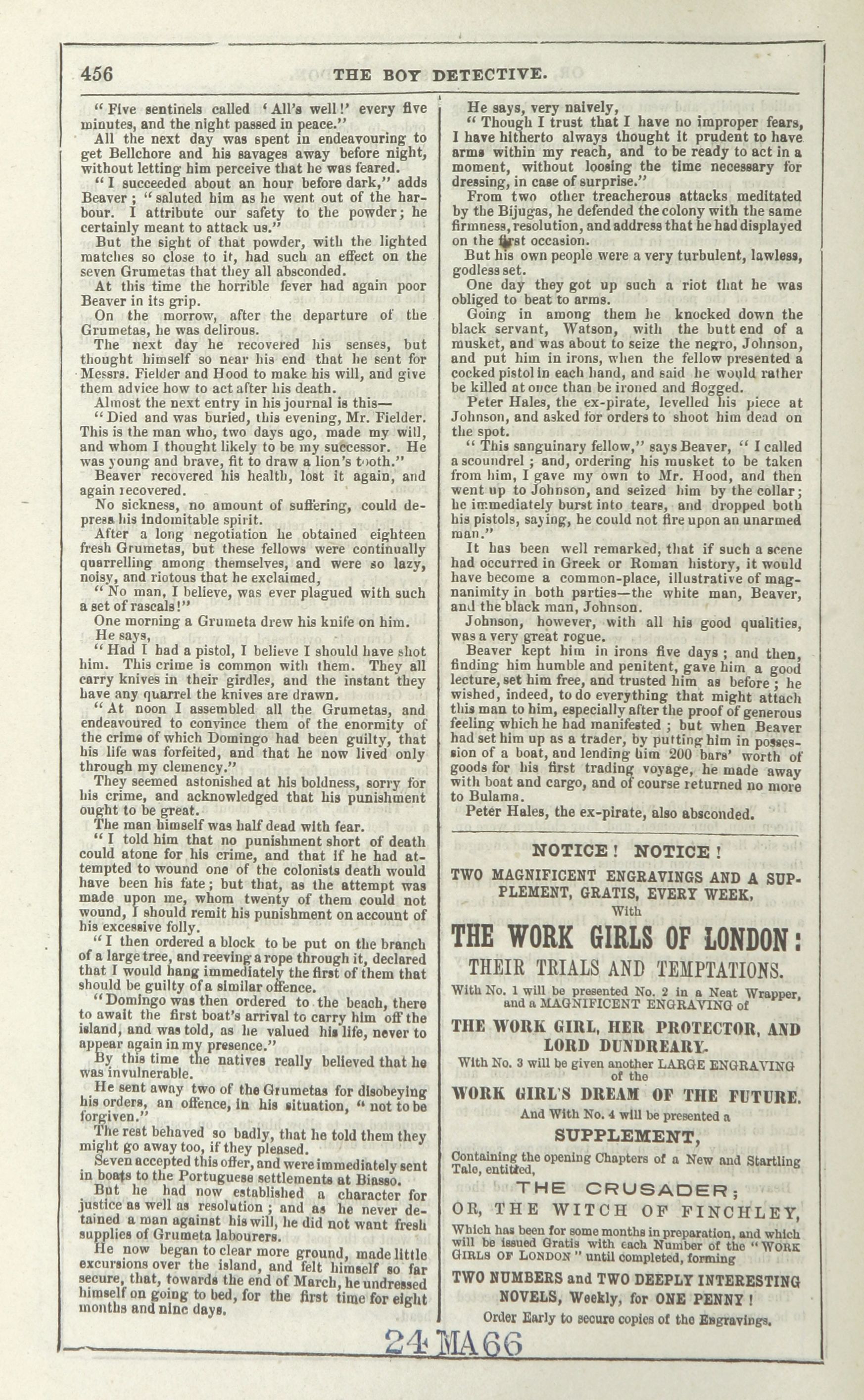 456 THE BOY DETECTIVE.

"Five sentinels called 'All's well!' every five minutes, and the night passed in peace."

All the next day was spent in endeavouring to get Bellchore and his savages away before night, without letting him perceive that he was feared.

"I succeeded about an hour before dark," adds Beaver; "saluted him as he went out of the harbour. I attribute our safety to the powder; he certainly meant to attack us."

But the sight of that powder, with the lighted matches so close to it, had such an effect on the seven Grumetas that they all absconded.

At this time the horrible fever had again poor Beaver in its grip.

On the morrow, after the departure of the Grumetas, he was delirous.

The next day he recovered his senses, but thought himself so near his end that he sent for Messrs. Fielder and Hood to make his will, and give them advice how to act after his death.

Almost the next entry in his journal is this—

"Died and was buried, this evening, Mr. Fielder. This is the man who, two days ago, made my will, and whom I thought likely to be my successor. He was young and brave, fit to draw a lion's tooth."

Beaver recovered his health, lost it again, and again recovered.

No sickness, no amount of suffering, could depress his indomitable spirit.

After a long negotiation he obtained eighteen fresh Grumetas, but these fellows were continually quarrelling among themselves, and were so lazy, noisy, and riotous that he exclaimed,

"No man, I believe, was ever plagued with such a set of rascals!"

One morning a Grumeta drew his knife on him.

He says,

"Had I had a pistol, I believe I should have shot him. This crime is common with them. They all carry knives in their girdles, and the instant they have any quarrel the knives are drawn.

"At noon I assembled all the Grumetas, and endeavoured to convince them of the enormity of the crime of which Domingo had been guilty, that his life was forfeited, and that he now lived only through my clemency."

They seemed astonished at his boldness, sorry for his crime, and acknowledged that his punishment ought to be great.

The man himself was half dead with fear.

"I told him that no punishment short of death could atone for his crime, and that if he had attempted to wound one of the colonists death would have been his fate; but that, as the attempt was made upon me, whom twenty of them could not wound, I should remit his punishment on account of his excessive folly.

"I then ordered a block to be put on the branch of a large tree, and reeving a rope through it, declared that I would hang immediately the first of them that should be guilty of a similar offence.

"Domingo was then ordered to the beach, there to await the first boat's arrival to carry him off the island, and was told, as he valued his life, never to appear again in my presence."

By this time the natives really believed that he was invulnerable.

He sent away two of the Grumetas for disobeying his orders, an offence, in his situation, "not to be forgiven."

The rest behaved so badly, that he told them they might go away too, if they pleased.

Seven accepted this offer, and were immediately sent in boats to the Portuguese settlements at Biasso.

But he had now established a character for justice as well as resolution; and as he never detained a man against his will, he did not want fresh supplies of Grumeta labourers.

He now began to clear more ground, made little excursions over the island, and felt himself so far secure, that, towards the end of March, he undressed himself on going to bed, for the first time for eight months and nine days.

He says, very naively,

"Though I trust that I have no improper fears, I have hitherto always thought it prudent to have arms within my reach, and to be ready to act in a moment, without loosing the time necessary for dressing, in case of surprise."

From two other treacherous attacks meditated by the Bijugas, he defended the colony with the same firmness, resolution, and address that he had displayed on the first occasion.

But his own people were a very turbulent, lawless, godless set.

One day they got up such a riot that he was obliged to beat to arms.

Going in among them he knocked down the black servant, Watson, with the butt end of a musket, and was about to seize the negro, Johnson, and put him in irons, when the fellow presented a cocked pistol in each hand, and said he would rather be killed at once than be ironed and flogged.

Peter Hales, the ex-pirate, levelled his piece at Johnson, and asked for orders to shoot him dead on the spot.

"This sanguinary fellow," says Beaver, "I called a scoundrel; and, ordering his musket to be taken from him, I gave my own to Mr. Hood, and then went up to Johnson, and seized him by the collar; he immediately burst into tears, and dropped both his pistols, saying, he could not fire upon an unarmed man."

It has been well remarked, that if such a scene had occurred in Greek or Roman history, it would have become a common-place, illustrative of magnanimity in both parties—the white man, Beaver, and the black man, Johnson.

Johnson, however, with all his good qualities, was a very great rogue.

Beaver kept him in irons five days; and then, finding him humble and penitent, gave him a good lecture, set him free, and trusted him as before; he wished, indeed, to do everything that might attach this man to him, especially after the proof of generous feeling which he had manifested; but when Beaver had set him up as a trader, by putting him in possession of a boat, and lending him 200 bars' worth of goods for his first trading voyage, he made away with boat and cargo, and of course returned no more to Bulama.

Peter Hales, the ex-pirate, also absconded.

NOTICE! NOTICE!

TWO MAGNIFICENT ENGRAVINGS AND A SUPPLEMENT, GRATIS, EVERY WEEK, With

THE WORK GIRLS OF LONDON:

THEIR TRIALS AND TEMPTATIONS.

With No. 1 will be presented No. 2 in a Neat Wrapper, and a MAGNIFICENT ENGRAVING of

THE WORK GIRL, HER PROTECTOR, AND LORD DUNDREARY.

With No. 3 will be given another LARGE ENGRAVING of the

WORK GIRL'S DREAM OF THE FUTURE.

And With No. 4 will be presented a

SUPPLEMENT,

Containing the opening Chapters of a New and Startling Tale, entitled,

THE CRUSADER;

OR, THE WITCH OF FINCHLEY,

Which has been for some months in preparation, and which will be issued Gratis with each Number of the "WORK GIRLS OF LONDON" until completed, forming

TWO NUMBERS and TWO DEEPLY INTERESTING NOVELS, Weekly, for ONE PENNY!

Order Early to secure copies of the Engravings.

24 MA 66